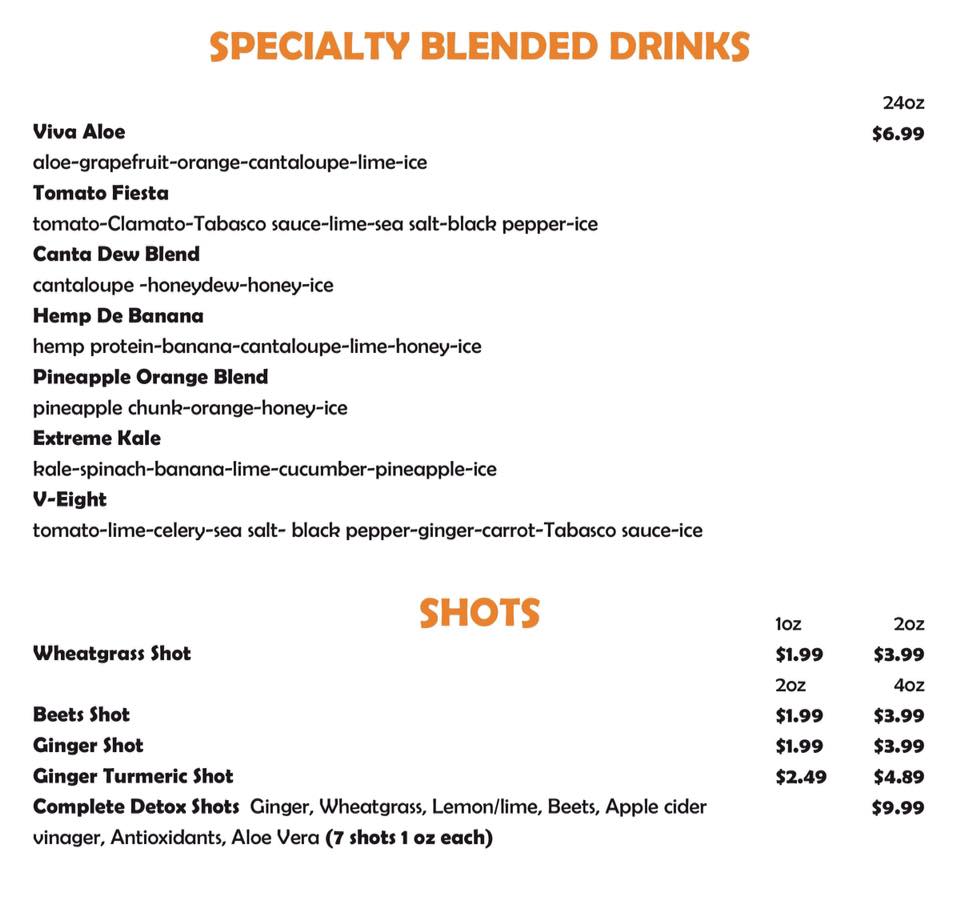 SPECIALTY BLENDED DRINKS

24oz

Viva Aloe $6.99

aloe-grapefruit-orange-cantaloupe-lime-ice

Tomato Fiesta

tomato-Clamato-Tabasco sauce-lime-sea salt-black pepper-ice

Canta Dew Blend

cantaloupe -honeydew-honey-ice

Hemp De Banana

hemp protein-banana-cantaloupe-lime-honey-ice

Pineapple Orange Blend

pineapple chunk-orange-honey-ice

Extreme Kale

kale-spinach-banana-lime-cucumber-pineapple-ice

V-Eight

tomato-lime-celery-sea salt- black pepper-ginger-carrot-Tabasco sauce-ice

SHOTS

1oz 2oz

Wheatgrass Shot $1.99 $3.99

2oz 4oz

Beets Shot $1.99 $3.99

Ginger Shot $1.99 $3.99

Ginger Turmeric Shot $2.49 $4.89

Complete Detox Shots Ginger, Wheatgrass, Lemon/lime, Beets, Apple cider vinager, Antioxidants, Aloe Vera (7 shots 1 oz each) $9.99